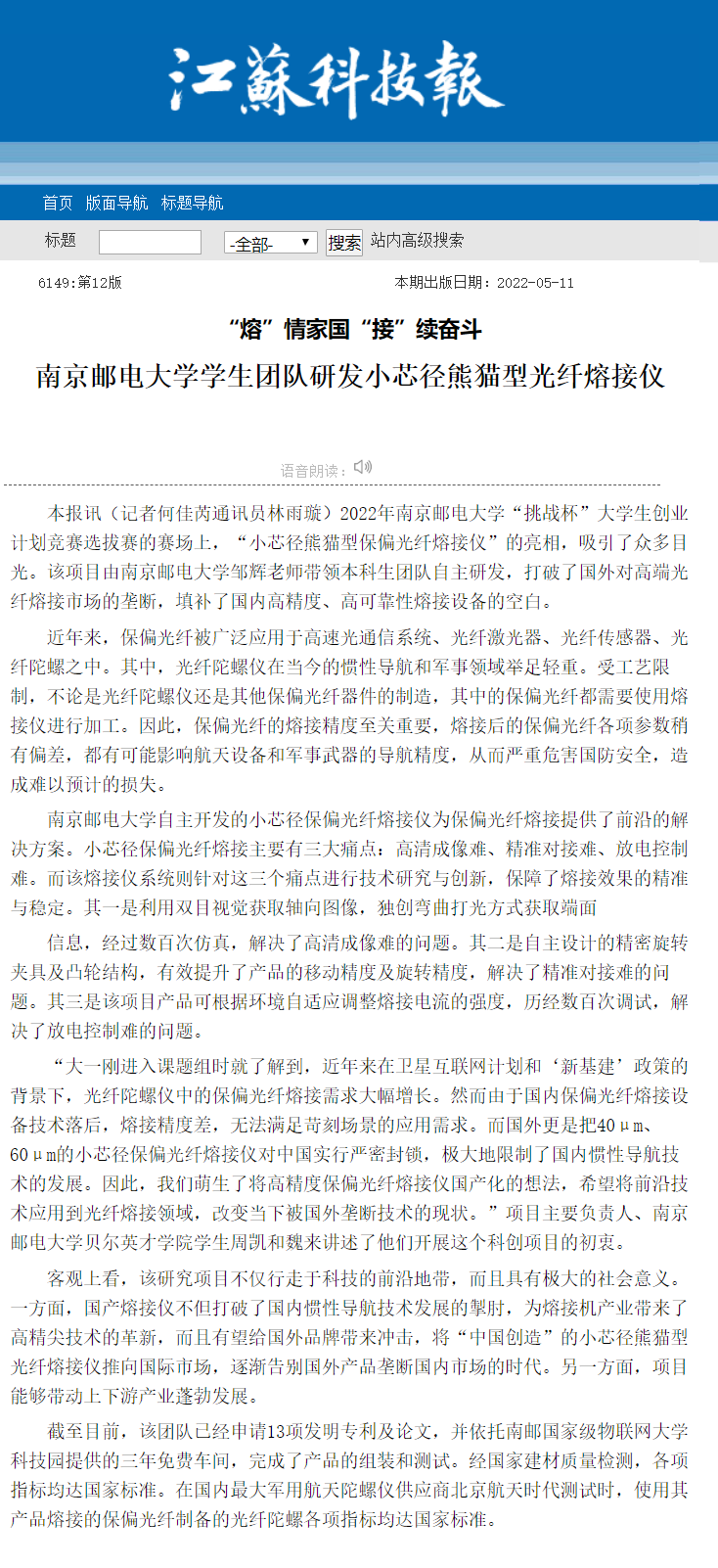 江蘇科技報

首页 版面导航 标题导航

标题 -全部- 搜索 站内高级搜索

6149:第12版 本期出版日期：2022-05-11

“熔”情家国“接”续奋斗

南京邮电大学学生团队研发小芯径熊猫型光纤熔接仪

语音朗读：

本报讯（记者何佳芮通讯员林雨璇）2022年南京邮电大学“挑战杯”大学生创业计划竞赛选拔赛的赛场上，“小芯径熊猫型保偏光纤熔接仪”的亮相，吸引了众多目光。该项目由南京邮电大学邹辉老师带领本科生团队自主研发，打破了国外对高端光纤熔接市场的垄断，填补了国内高精度、高可靠性熔接设备的空白。

近年来，保偏光纤被广泛应用于高速光通信系统、光纤激光器、光纤传感器、光纤陀螺之中。其中，光纤陀螺仪在当今的惯性导航和军事领域举足轻重。受工艺限制，不论是光纤陀螺仪还是其他保偏光纤器件的制造，其中的保偏光纤都需要使用熔接仪进行加工。因此，保偏光纤的熔接精度至关重要，熔接后的保偏光纤各项参数稍有偏差，都有可能影响航天设备和军事武器的导航精度，从而严重危害国防安全，造成难以预计的损失。

南京邮电大学自主开发的小芯径保偏光纤熔接仪为保偏光纤熔接提供了前沿的解决方案。小芯径保偏光纤熔接主要有三大痛点：高清成像难、精准对接难、放电控制难。而该熔接仪系统则针对这三个痛点进行技术研究与创新，保障了熔接效果的精准与稳定。其一是利用双目视觉获取轴向图像，独创弯曲打光方式获取端面

信息，经过数百次仿真，解决了高清成像难的问题。其二是自主设计的精密旋转夹具及凸轮结构，有效提升了产品的移动精度及旋转精度，解决了精准对接难的问题。其三是该项目产品可根据环境自适应调整熔接电流的强度，历经数百次调试，解决了放电控制难的问题。

“大一刚进入课题组时就了解到，近年来在卫星互联网计划和‘新基建’政策的背景下，光纤陀螺仪中的保偏光纤熔接需求大幅增长。然而由于国内保偏光纤熔接设备技术落后，熔接精度差，无法满足苛刻场景的应用需求。而国外更是把40μm、60μm的小芯径保偏光纤熔接仪对中国实行严密封锁，极大地限制了国内惯性导航技术的发展。因此，我们萌生了将高精度保偏光纤熔接仪国产化的想法，希望将前沿技术应用到光纤熔接领域，改变当下被国外垄断技术的现状。”项目主要负责人、南京邮电大学贝尔英才学院学生周凯和魏来讲述了他们开展这个科创项目的初衷。

客观上看，该研究项目不仅行走于科技的前沿地带，而且具有极大的社会意义。一方面，国产熔接仪不但打破了国内惯性导航技术发展的掣肘，为熔接机产业带来了高精尖技术的革新，而且有望给国外品牌带来冲击，将“中国创造”的小芯径熊猫型光纤熔接仪推向国际市场，逐渐告别国外产品垄断国内市场的时代。另一方面，项目能够带动上下游产业蓬勃发展。

截至目前，该团队已经申请13项发明专利及论文，并依托南邮国家级物联网大学科技园提供的三年免费车间，完成了产品的组装和测试。经国家建材质量检测，各项指标均达国家标准。在国内最大军用航天陀螺仪供应商北京航天时代测试时，使用其产品熔接的保偏光纤制备的光纤陀螺各项指标均达国家标准。